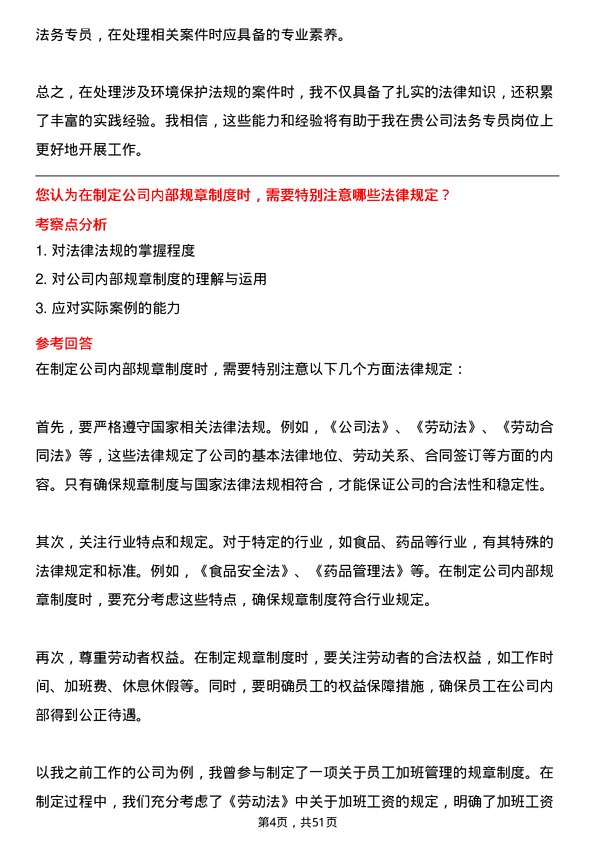 法务专员，在处理相关案件时应具备的专业素养。

总之，在处理涉及环境保护法规的案件时，我不仅具备了扎实的法律知识，还积累了丰富的实践经验。我相信，这些能力和经验将有助于我在贵公司法务专员岗位上更好地开展工作。

您认为在制定公司内部规章制度时，需要特别注意哪些法律规定？

考察点分析

1. 对法律法规的掌握程度

2. 对公司内部规章制度的理解与运用

3. 应对实际案例的能力

参考回答

在制定公司内部规章制度时，需要特别注意以下几个方面法律规定：

首先，要严格遵守国家相关法律法规。例如，《公司法》、《劳动法》、《劳动合同法》等，这些法律规定了公司的基本法律地位、劳动关系、合同签订等方面的内容。只有确保规章制度与国家法律法规相符合，才能保证公司的合法性和稳定性。

其次，关注行业特点和规定。对于特定的行业，如食品、药品等行业，有其特殊的法律规定和标准。例如，《食品安全法》、《药品管理法》等。在制定公司内部规章制度时，要充分考虑这些特点，确保规章制度符合行业规定。

再次，尊重劳动者权益。在制定规章制度时，要关注劳动者的合法权益，如工作时间、加班费、休息休假等。同时，要明确员工的权益保障措施，确保员工在公司内部得到公正待遇。

以我之前工作的公司为例，我曾参与制定了一项关于员工加班管理的规章制度。在制定过程中，我们充分考虑了《劳动法》中关于加班工资的规定，明确了加班工资

第4页，共51页